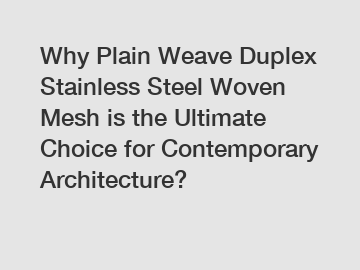 Why Plain Weave Duplex Stainless Steel Woven Mesh is the Ultimate Choice for Contemporary Architecture?